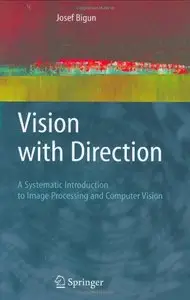 Josef Bigun

Vision with Direction

A Systematic Introduction to Image Processing and Computer Vision

Springer